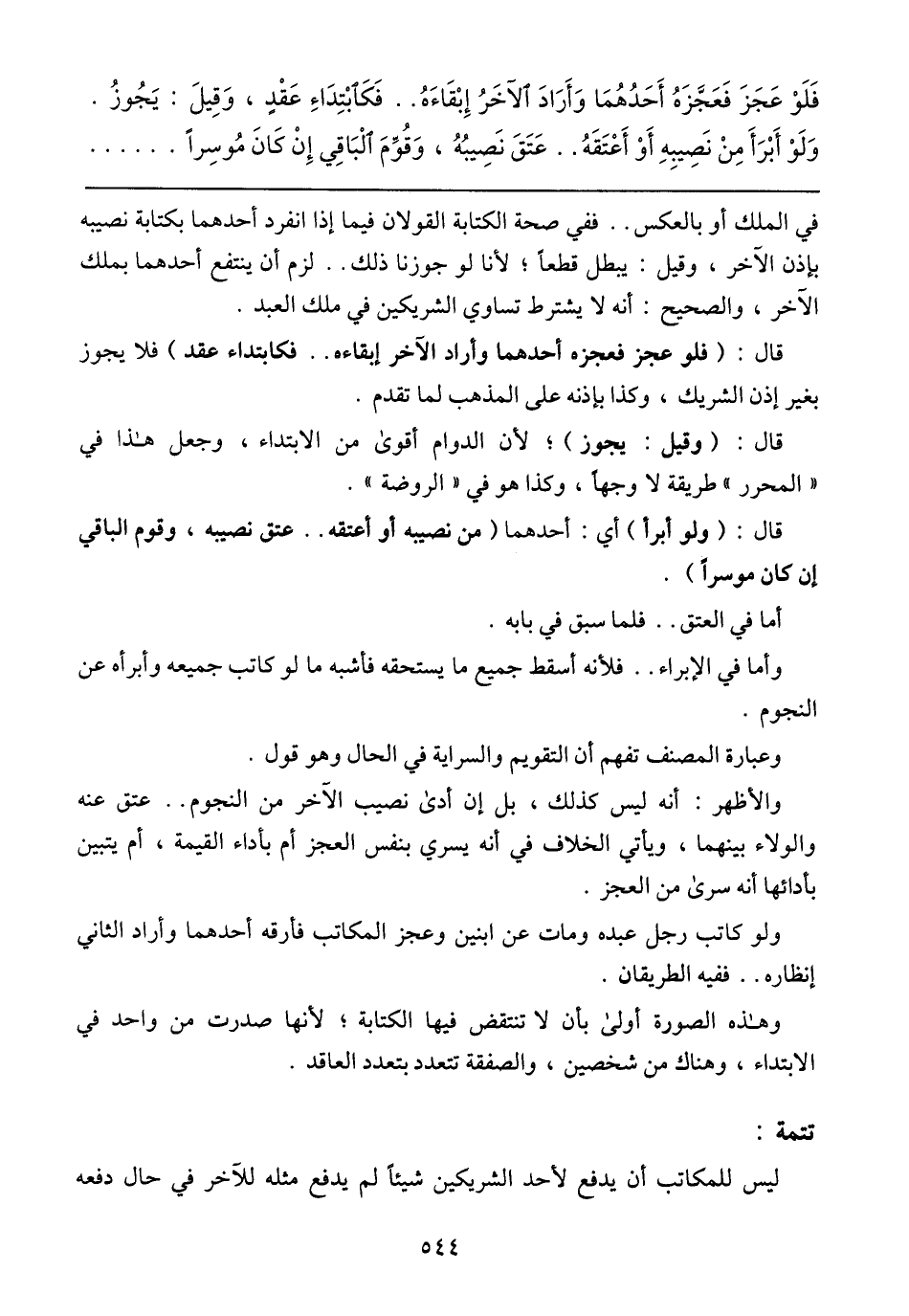 فَلَوْ عَجَزَ فَعَجَّزَهُ أَحَدُهُمَا وَأَرَادَ ٱلآخَرُ إِبْقَاءَهُ . . فَكَٱبْتِدَاءِ عَقْدٍ ، وَقِيلَ : يَجُوزُ . وَلَوْ أَبْرَأَ مِنْ نَصِيبِهِ أَوْ أَعْتَقَهُ . . عَتَقَ نَصِيبُهُ ، وَقُوِّمَ ٱلْبَاقِي إِنْ كَانَ مُوسِراً . . . . . .

في الملك أو بالعكس . . ففي صحة الكتابة القولان فيما إذا انفرد أحدهما بكتابة نصيبه بإذن الآخر ، وقيل : يبطل قطعاً ؛ لأنا لو جوزنا ذلك . . لزم أن ينتفع أحدهما بملك الآخر ، والصحيح : أنه لا يشترط تساوي الشريكين في ملك العبد .

قال : ( فلو عجز فعجزه أحدهما وأراد الآخر إبقاءه . . فكابتداء عقد ) فلا يجوز بغير إذن الشريك ، وكذا بإذنه على المذهب لما تقدم .

قال : ( وقيل : يجوز ) ؛ لأن الدوام أقوىٰ من الابتداء ، وجعل هـٰذا في « المحرر » طريقة لا وجهاً ، وكذا هو في « الروضة » .

قال : ( ولو أبرأ ) أي : أحدهما ( من نصيبه أو أعتقه . . عتق نصيبه ، وقوم الباقي إن كان موسراً ) .

أما في العتق . . فلما سبق في بابه .

وأما في الإبراء . . فلأنه أسقط جميع ما يستحقه فأشبه ما لو كاتب جميعه وأبرأه عن النجوم .

وعبارة المصنف تفهم أن التقويم والسراية في الحال وهو قول .

والأظهر : أنه ليس كذلك ، بل إن أدىٰ نصيب الآخر من النجوم . . عتق عنه والولاء بينهما ، ويأتي الخلاف في أنه يسري بنفس العجز أم بأداء القيمة ، أم يتبين بأدائها أنه سرىٰ من العجز .

ولو كاتب رجل عبده ومات عن ابنين وعجز المكاتب فأرقه أحدهما وأراد الثاني إنظاره . . ففيه الطريقان .

وهـٰذه الصورة أولىٰ بأن لا تنتقض فيها الكتابة ؛ لأنها صدرت من واحد في الابتداء ، وهناك من شخصين ، والصفقة تتعدد بتعدد العاقد .

تتمة :

ليس للمكاتب أن يدفع لأحد الشريكين شيئاً لم يدفع مثله للآخر في حال دفعه

٥٤٤